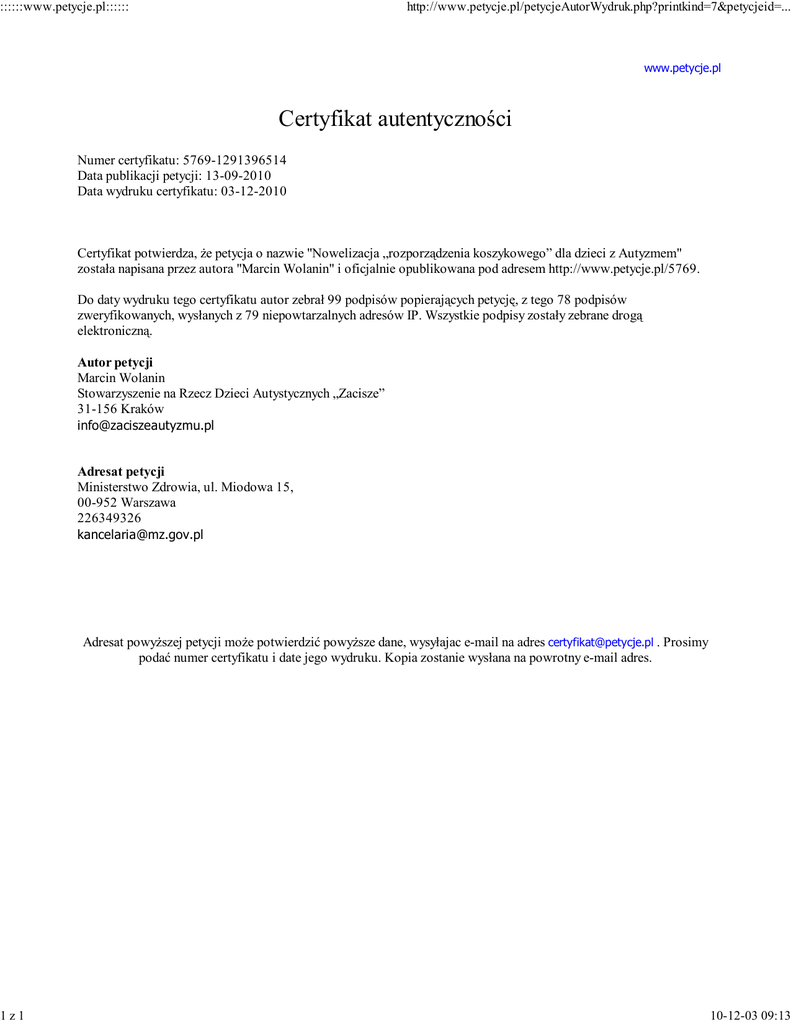 ::::::www.petycje.pl::::::

http://www.petycje.pl/petycjeAutorWydruk.php?printkind=7&petycjeid=...

www.petycje.pl

Certyfikat autentyczności

Numer certyfikatu: 5769-1291396514
Data publikacji petycji: 13-09-2010
Data wydruku certyfikatu: 03-12-2010

Certyfikat potwierdza, że petycja o nazwie "Nowelizacja „rozporządzenia koszykowego” dla dzieci z Autyzmem" została napisana przez autora "Marcin Wolanin" i oficjalnie opublikowana pod adresem http://www.petycje.pl/5769.

Do daty wydruku tego certyfikatu autor zebrał 99 podpisów popierających petycję, z tego 78 podpisów zweryfikowanych, wysłanych z 79 niepowtarzalnych adresów IP. Wszystkie podpisy zostały zebrane drogą elektroniczną.

Autor petycji
Marcin Wolanin
Stowarzyszenie na Rzecz Dzieci Autystycznych „Zacisze”
31-156 Kraków
info@zaciszeautyzmu.pl

Adresat petycji
Ministerstwo Zdrowia, ul. Miodowa 15,
00-952 Warszawa
226349326
kancelaria@mz.gov.pl

Adresat powyższej petycji może potwierdzić powyższe dane, wysyłajac e-mail na adres certyfikat@petycje.pl . Prosimy podać numer certyfikatu i date jego wydruku. Kopia zostanie wysłana na powrotny e-mail adres.

1 z 1

10-12-03 09:13